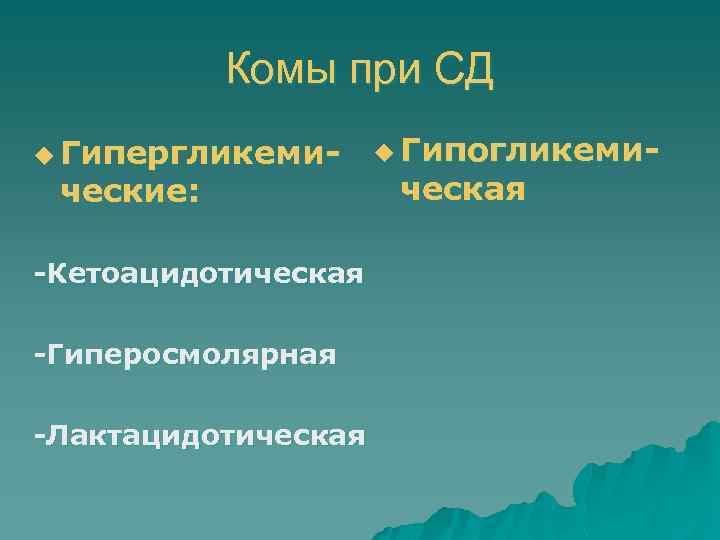 Комы при СД

Гипергликемические:

-Кетоацидотическая

-Гиперосмолярная

-Лактацидотическая

Гипогликемическая